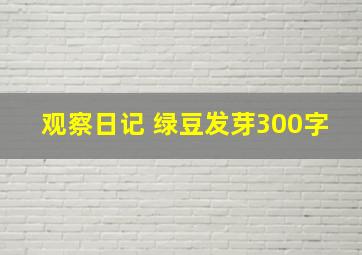 观察日记 绿豆发芽300字